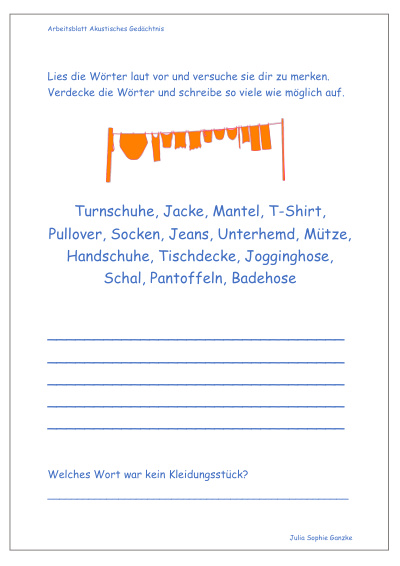 Arbeitsblatt Akustisches Gedächtnis

Lies die Wörter laut vor und versuche sie dir zu merken. Verdecke die Wörter und schreibe so viele wie möglich auf.

Turnschuhe, Jacke, Mantel, T-Shirt, Pullover, Socken, Jeans, Unterhemd, Mütze, Handschuhe, Tischdecke, Jogginghose, Schal, Pantoffeln, Badehose

Welches Wort war kein Kleidungsstück?

Julia Sophie Ganzke